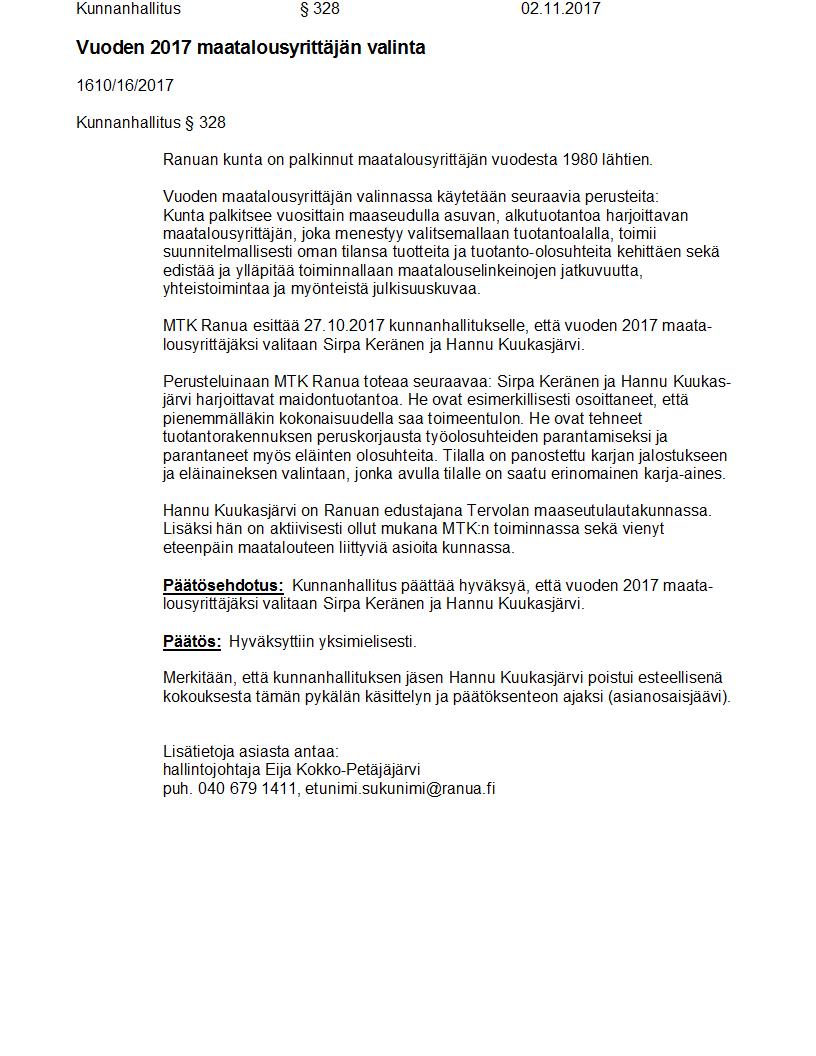 Kunnanhallitus § 328 02.11.2017

Vuoden 2017 maatalousyrittäjän valinta

1610/16/2017

Kunnanhallitus § 328

Ranuan kunta on palkinnut maatalousyrittäjän vuodesta 1980 lähtien.

Vuoden maatalousyrittäjän valinnassa käytetään seuraavia perusteita:
Kunta palkitsee vuosittain maaseudulla asuvan, alkutuotantoa harjoittavan maatalousyrittäjän, joka menestyy valitsemallaan tuotantoalalla, toimii suunnitelmallisesti oman tilansa tuotteita ja tuotanto-olosuhteita kehittäen sekä edistää ja ylläpitää toiminnallaan maatalouselinkeinojen jatkuvuutta, yhteistoimintaa ja myönteistä julkisuuskuvaa.

MTK Ranua esittää 27.10.2017 kunnanhallitukselle, että vuoden 2017 maatalousyrittäjäksi valitaan Sirpa Keränen ja Hannu Kuukasjärvi.

Perusteluinaan MTK Ranua toteaa seuraavaa: Sirpa Keränen ja Hannu Kuukasjärvi harjoittavat maidontuotantoa. He ovat esimerkillisesti osoittaneet, että pienemmälläkin kokonaisuudella saa toimeentulon. He ovat tehneet tuotantorakennuksen peruskorjausta työolosuhteiden parantamiseksi ja parantaneet myös eläinten olosuhteita. Tilalla on panostettu karjan jalostukseen ja eläinaineksen valintaan, jonka avulla tilalle on saatu erinomainen karja-aines.

Hannu Kuukasjärvi on Ranuan edustajana Tervolan maaseutulautakunnassa. Lisäksi hän on aktiivisesti ollut mukana MTK:n toiminnassa sekä vienyt eteenpäin maatalouteen liittyviä asioita kunnassa.

Päätösehdotus: Kunnanhallitus päättää hyväksyä, että vuoden 2017 maatalousyrittäjäksi valitaan Sirpa Keränen ja Hannu Kuukasjärvi.

Päätös: Hyväksyttiin yksimielisesti.

Merkitään, että kunnanhallituksen jäsen Hannu Kuukasjärvi poistui esteellisenä kokouksesta tämän pykälän käsittelyn ja päätöksenteon ajaksi (asianosaisjäävi).

Lisätietoja asiasta antaa:
hallintojohtaja Eija Kokko-Petäjäjärvi
puh. 040 679 1411, etunimi.sukunimi@ranua.fi